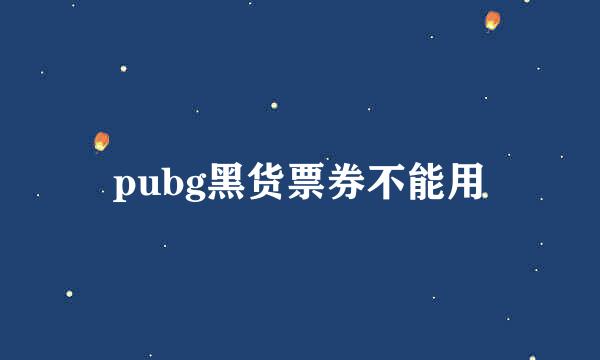 pubg黑货票券不能用